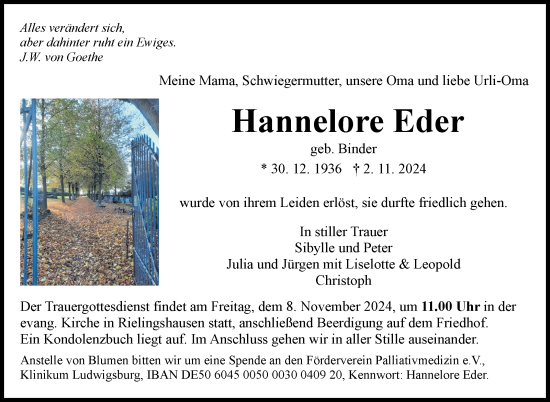 Alles verändert sich,
aber dahinter ruht ein Ewiges.
J.W. von Goethe

Meine Mama, Schwiegermutter, unsere Oma und liebe Urli-Oma

Hannelore Eder

geb. Binder

* 30. 12. 1936 † 2. 11. 2024

wurde von ihrem Leiden erlöst, sie durfte friedlich gehen.

In stiller Trauer
Sibylle und Peter
Julia und Jürgen mit Liselotte & Leopold
Christoph

Der Trauergottesdienst findet am Freitag, dem 8. November 2024, um 11.00 Uhr in der evang. Kirche in Rielingshausen statt, anschließend Beerdigung auf dem Friedhof. Ein Kondolenzbuch liegt auf. Im Anschluss gehen wir in aller Stille auseinander.

Anstelle von Blumen bitten wir um eine Spende an den Förderverein Palliativmedizin e.V., Klinikum Ludwigsburg, IBAN DE50 6045 0050 0030 0409 20, Kennwort: Hannelore Eder.